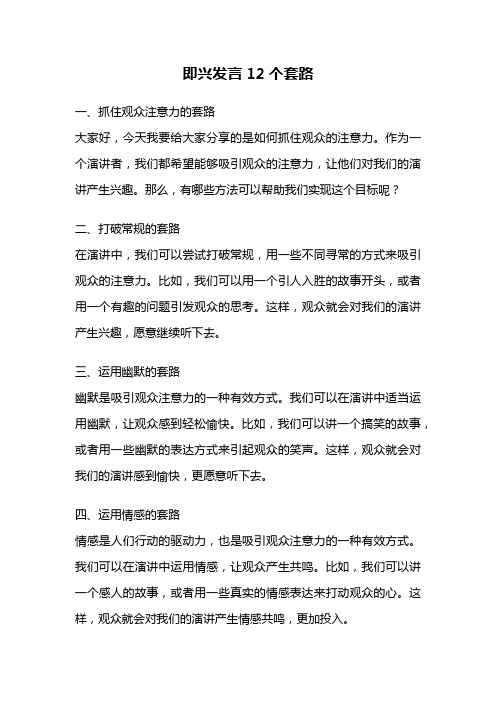 即兴发言 12 个套路

一、抓住观众注意力的套路
大家好，今天我要给大家分享的是如何抓住观众的注意力。作为一个演讲者，我们都希望能够吸引观众的注意力，让他们对我们的演讲产生兴趣。那么，有哪些方法可以帮助我们实现这个目标呢？

二、打破常规的套路
在演讲中，我们可以尝试打破常规，用一些不同寻常的方式来吸引观众的注意力。比如，我们可以用一个引人入胜的故事开头，或者用一个有趣的问题引发观众的思考。这样，观众就会对我们的演讲产生兴趣，愿意继续听下去。

三、运用幽默的套路
幽默是吸引观众注意力的一种有效方式。我们可以在演讲中适当运用幽默，让观众感到轻松愉快。比如，我们可以讲一个搞笑的故事，或者用一些幽默的表达方式来引起观众的笑声。这样，观众就会对我们的演讲感到愉快，更愿意听下去。

四、运用情感的套路
情感是人们行动的驱动力，也是吸引观众注意力的一种有效方式。我们可以在演讲中运用情感，让观众产生共鸣。比如，我们可以讲一个感人的故事，或者用一些真实的情感表达来打动观众的心。这样，观众就会对我们的演讲产生情感共鸣，更加投入。